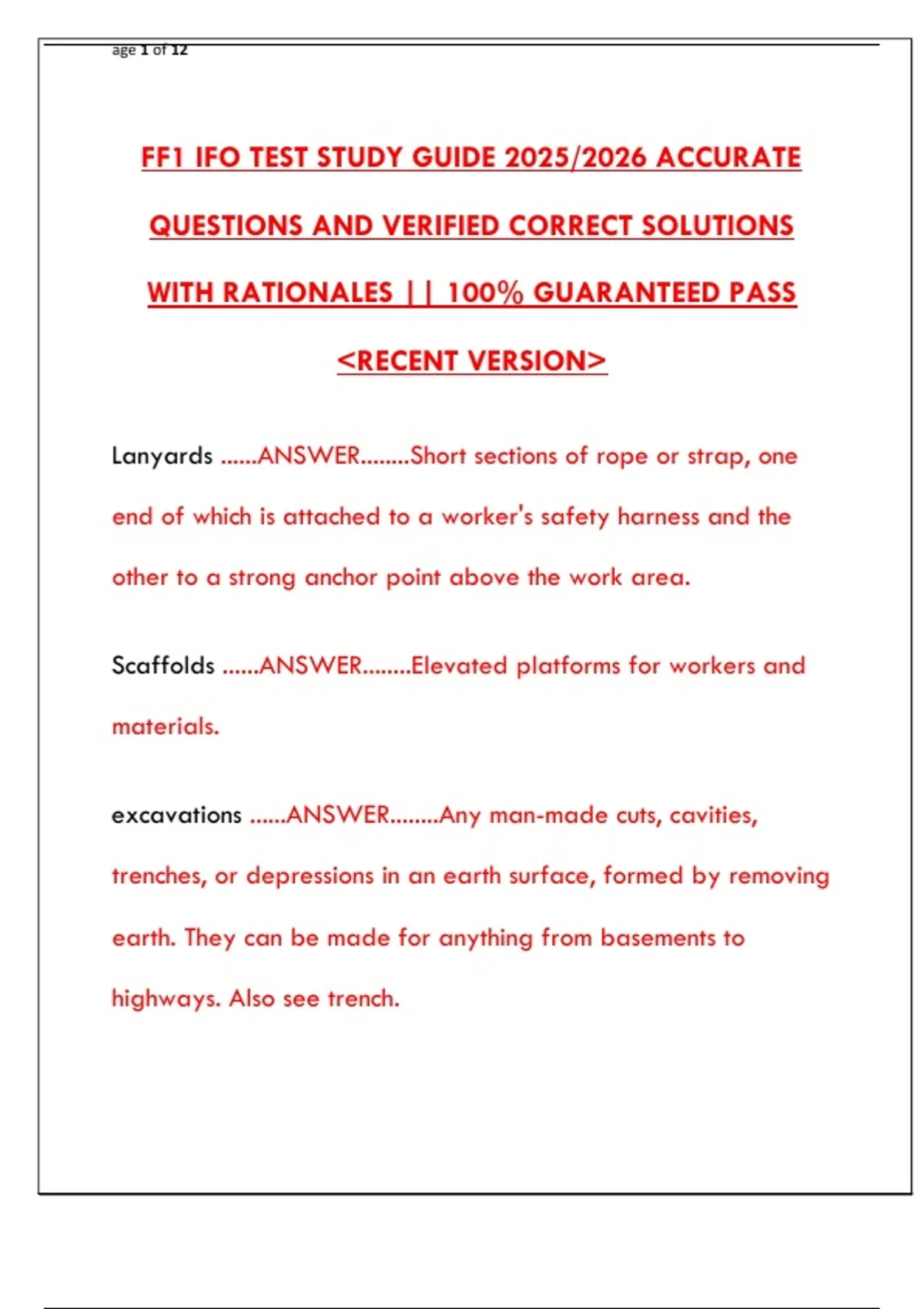 age 1 of 12

FF1 IFO TEST STUDY GUIDE 2025/2026 ACCURATE QUESTIONS AND VERIFIED CORRECT SOLUTIONS WITH RATIONALES || 100% GUARANTEED PASS <RECENT VERSION>

Lanyards ......ANSWER........Short sections of rope or strap, one end of which is attached to a worker's safety harness and the other to a strong anchor point above the work area.

Scaffolds ......ANSWER........Elevated platforms for workers and materials.

excavations ......ANSWER........Any man-made cuts, cavities, trenches, or depressions in an earth surface, formed by removing earth. They can be made for anything from basements to highways. Also see trench.